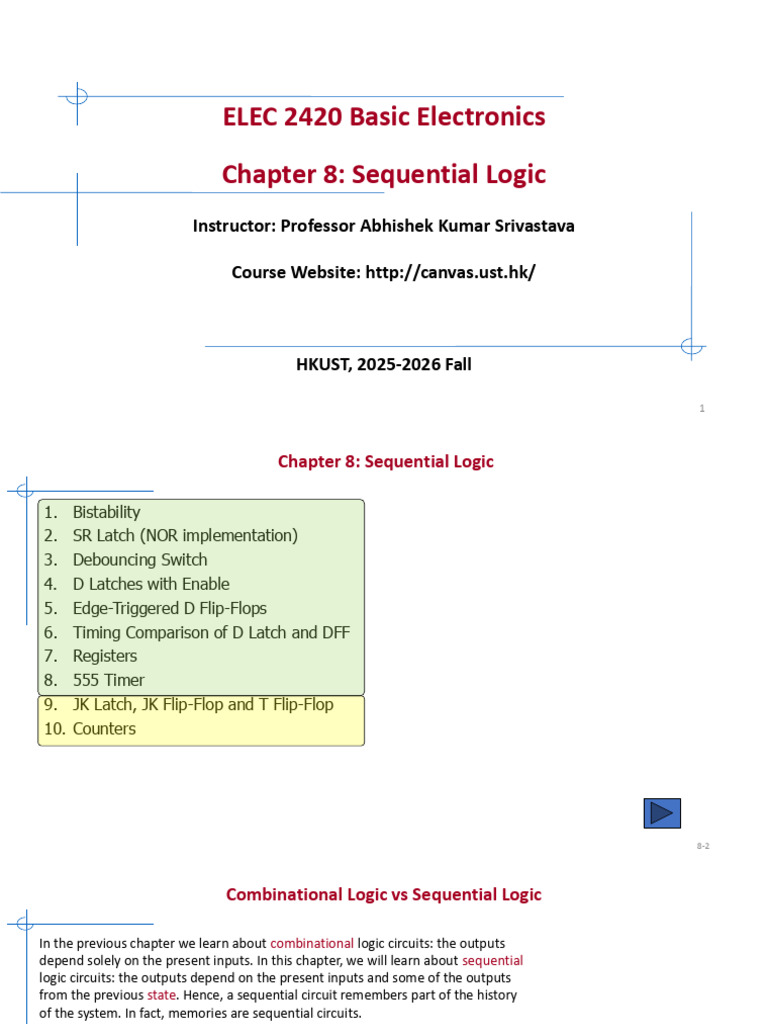 ELEC 2420 Basic Electronics

Chapter 8: Sequential Logic

Instructor: Professor Abhishek Kumar Srivastava

Course Website: http://canvas.ust.hk/

HKUST, 2025-2026 Fall

1

Chapter 8: Sequential Logic

1. Bistability
2. SR Latch (NOR implementation)
3. Debouncing Switch
4. D Latches with Enable
5. Edge-Triggered D Flip-Flops
6. Timing Comparison of D Latch and DFF
7. Registers
8. 555 Timer
9. JK Latch, JK Flip-Flop and T Flip-Flop
10. Counters

8-2

Combinational Logic vs Sequential Logic

In the previous chapter we learn about combinational logic circuits: the outputs depend solely on the present inputs. In this chapter, we will learn about sequential logic circuits: the outputs depend on the present inputs and some of the outputs from the previous state. Hence, a sequential circuit remembers part of the history of the system. In fact, memories are sequential circuits.